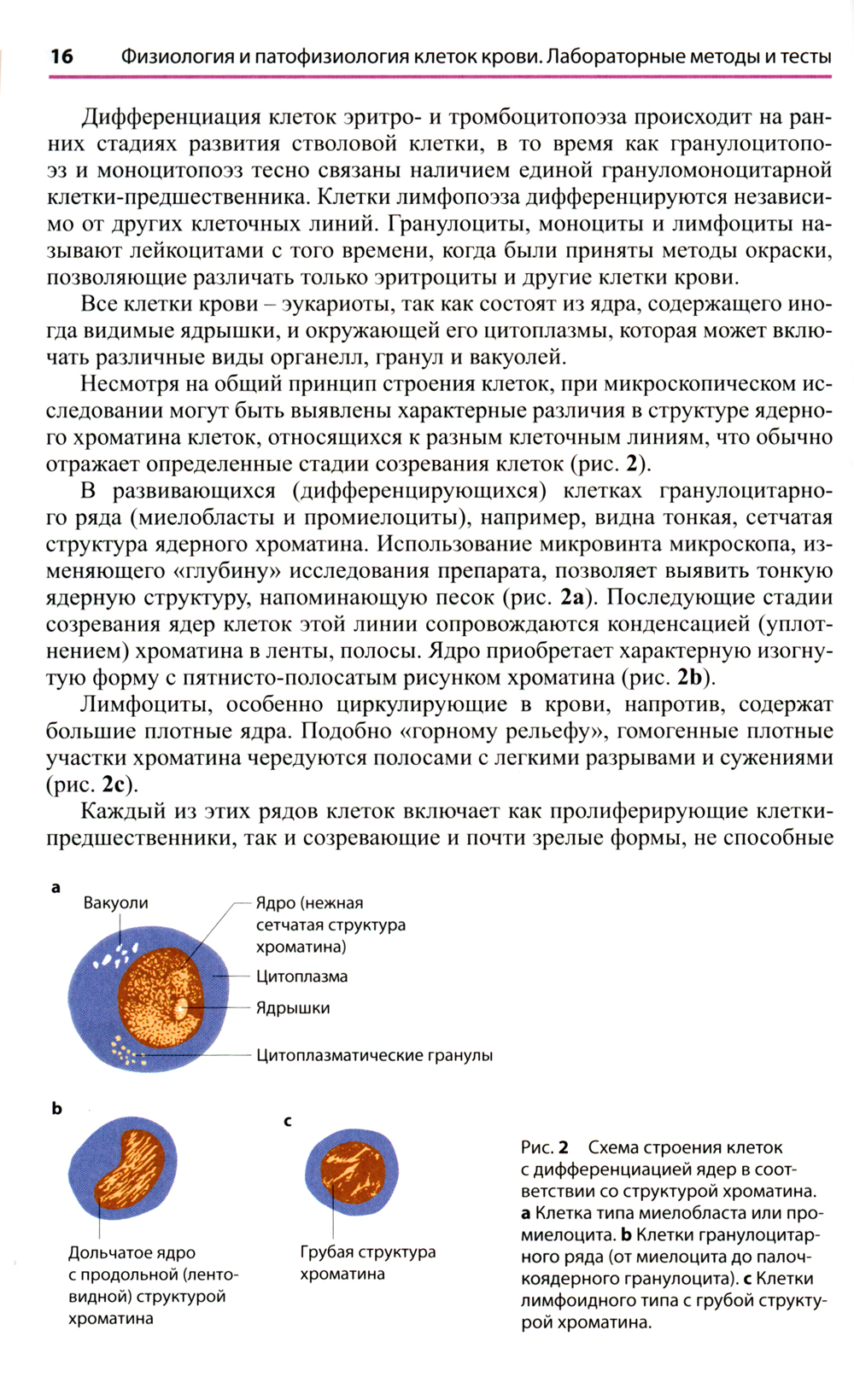 16 Физиология и патофизиология клеток крови. Лабораторные методы и тесты

Дифференциация клеток эритро- и тромбоцитопоэза происходит на ранних стадиях развития стволовой клетки, в то время как гранулоцитопоэз и моноцитопоэз тесно связаны наличием единой грануломоноцитарной клетки-предшественника. Клетки лимфопоэза дифференцируются независимо от других клеточных линий. Гранулоциты, моноциты и лимфоциты называют лейкоцитами с того времени, когда были приняты методы окраски, позволяющие различать только эритроциты и другие клетки крови.

Все клетки крови – эукариоты, так как состоят из ядра, содержащего иногда видимые ядрышки, и окружающей его цитоплазмы, которая может включать различные виды органелл, гранул и вакуолей.

Несмотря на общий принцип строения клеток, при микроскопическом исследовании могут быть выявлены характерные различия в структуре ядерного хроматина клеток, относящихся к разным клеточным линиям, что обычно отражает определенные стадии созревания клеток (рис. 2).

В развивающихся (дифференцирующихся) клетках гранулоцитарного ряда (миелобласты и промиелоциты), например, видна тонкая, сетчатая структура ядерного хроматина. Использование микровинта микроскопа, изменяющего «глубину» исследования препарата, позволяет выявить тонкую ядерную структуру, напоминающую песок (рис. 2a). Последующие стадии созревания ядер клеток этой линии сопровождаются конденсацией (уплотнением) хроматина в ленты, полосы. Ядро приобретает характерную изогнутую форму с пятнисто-полосатым рисунком хроматина (рис. 2b).

Лимфоциты, особенно циркулирующие в крови, напротив, содержат большие плотные ядра. Подобно «горному рельефу», гомогенные плотные участки хроматина чередуются полосами с легкими разрывами и сужениями (рис. 2c).

Каждый из этих рядов клеток включает как пролиферирующие клетки-предшественники, так и созревающие и почти зрелые формы, не способные

a

Вакуоли

Ядро (нежная сетчатая структура хроматина)

Цитоплазма

Ядрышки

Цитоплазматические гранулы

b

Дольчатое ядро с продольной (лентовидной) структурой хроматина

c

Грубая структура хроматина

Рис. 2 Схема строения клеток с дифференциацией ядер в соответствии со структурой хроматина. a Клетка типа миелобласта или промиелоцита. b Клетки гранулоцитарного ряда (от миелоцита до палочкоядерного гранулоцита). c Клетки лимфоидного типа с грубой структурой хроматина.